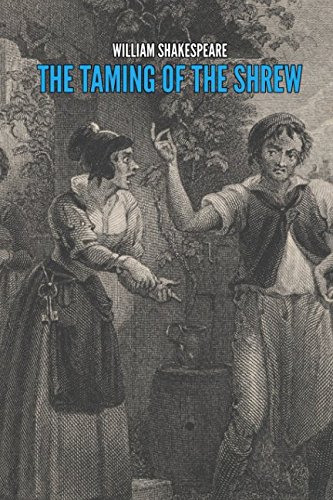 WILLIAM SHAKESPEARE
THE TAMING OF THE SHREW